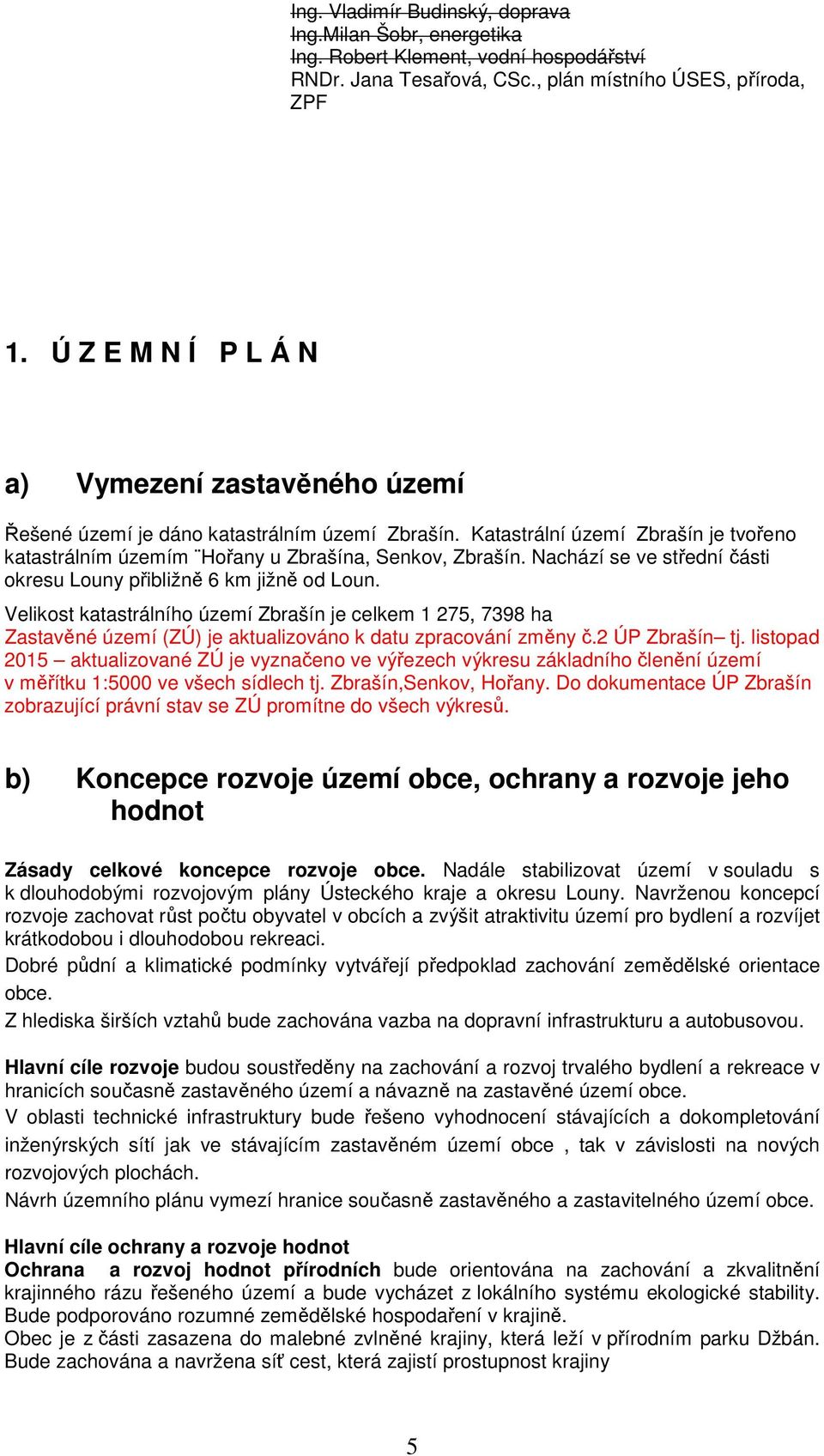 Ing. Vladimír Budinský, doprava
Ing.Milan Šobr, energetika
Ing. Robert Klement, vodní hospodářství
RNDr. Jana Tesařová, CSc., plán místního ÚSES, příroda, ZPF

1. Ú Z E M N Í P L Á N

a) Vymezení zastavěného území

Řešené území je dáno katastrálním území Zbrašín. Katastrální území Zbrašín je tvořeno katastrálním územím ¨Hořany u Zbrašína, Senkov, Zbrašín. Nachází se ve střední části okresu Louny přibližně 6 km jižně od Loun.

Velikost katastrálního území Zbrašín je celkem 1 275, 7398 ha
Zastavěné území (ZÚ) je aktualizováno k datu zpracování změny č.2 ÚP Zbrašín– tj. listopad 2015 – aktualizované ZÚ je vyznačeno ve výřezech výkresu základního členění území v měřítku 1:5000 ve všech sídlech tj. Zbrašín,Senkov, Hořany. Do dokumentace ÚP Zbrašín zobrazující právní stav se ZÚ promítne do všech výkresů.

b) Koncepce rozvoje území obce, ochrany a rozvoje jeho hodnot

Zásady celkové koncepce rozvoje obce. Nadále stabilizovat území v souladu s k dlouhodobými rozvojovým plány Ústeckého kraje a okresu Louny. Navrženou koncepcí rozvoje zachovat růst počtu obyvatel v obcích a zvýšit atraktivitu území pro bydlení a rozvíjet krátkodobou i dlouhodobou rekreaci.
Dobré půdní a klimatické podmínky vytvářejí předpoklad zachování zemědělské orientace obce.
Z hlediska širších vztahů bude zachována vazba na dopravní infrastrukturu a autobusovou.

Hlavní cíle rozvoje budou soustředěny na zachování a rozvoj trvalého bydlení a rekreace v hranicích současně zastavěného území a návazně na zastavěné území obce.
V oblasti technické infrastruktury bude řešeno vyhodnocení stávajících a dokompletování inženýrských sítí jak ve stávajícím zastavěném území obce , tak v závislosti na nových rozvojových plochách.
Návrh územního plánu vymezí hranice současně zastavěného a zastavitelného území obce.

Hlavní cíle ochrany a rozvoje hodnot
Ochrana a rozvoj hodnot přírodních bude orientována na zachování a zkvalitnění krajinného rázu řešeného území a bude vycházet z lokálního systému ekologické stability. Bude podporováno rozumné zemědělské hospodaření v krajině.
Obec je z části zasazena do malebné zvlněné krajiny, která leží v přírodním parku Džbán. Bude zachována a navržena síť cest, která zajistí prostupnost krajiny

5